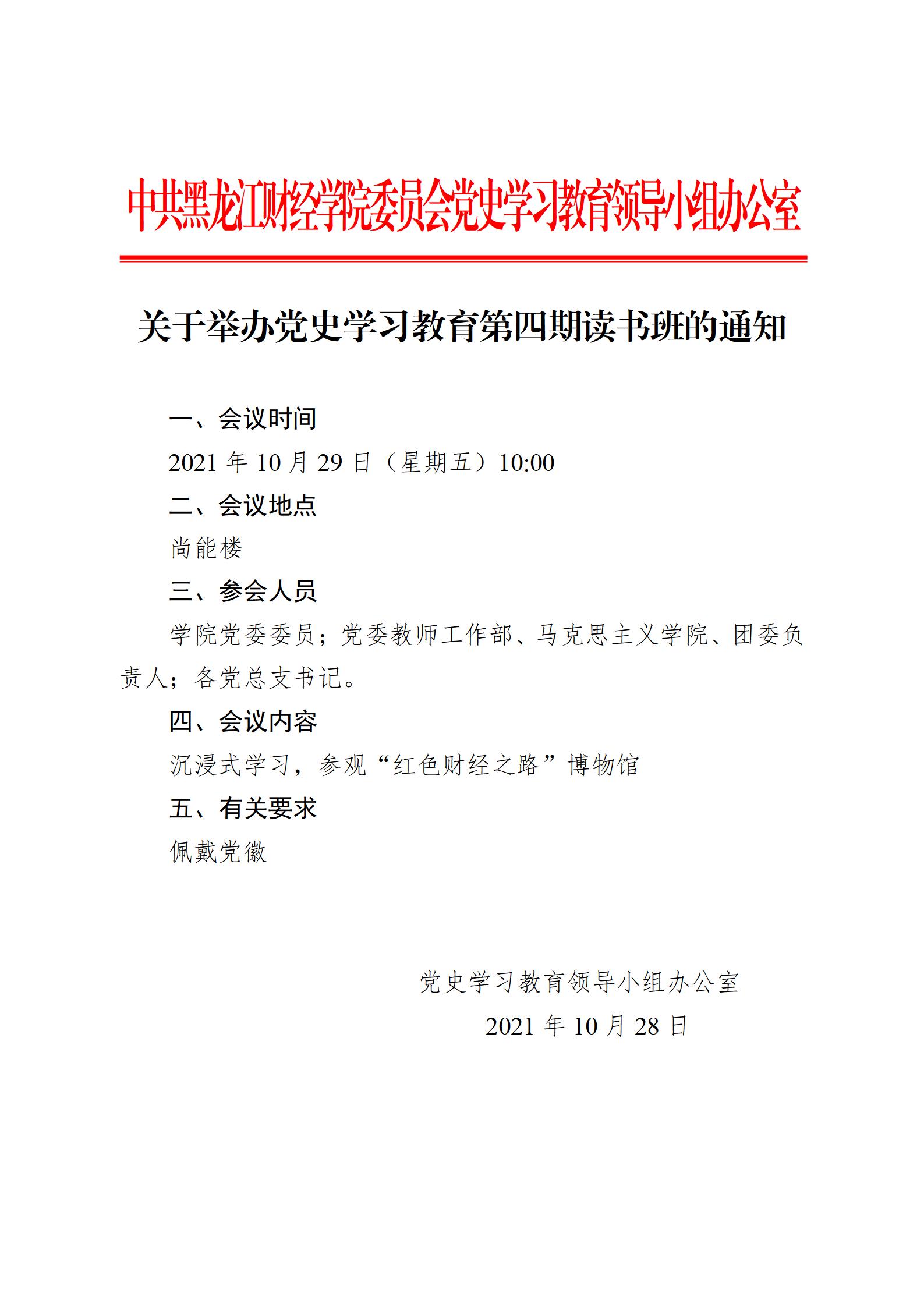 中共黑龙江财经学院委员会党史学习教育领导小组办公室

关于举办党史学习教育第四期读书班的通知

一、会议时间

2021 年 10 月 29 日（星期五）10:00

二、会议地点

尚能楼

三、参会人员

学院党委委员；党委教师工作部、马克思主义学院、团委负责人；各党总支书记。

四、会议内容

沉浸式学习，参观“红色财经之路”博物馆

五、有关要求

佩戴党徽

党史学习教育领导小组办公室

2021 年 10 月 28 日